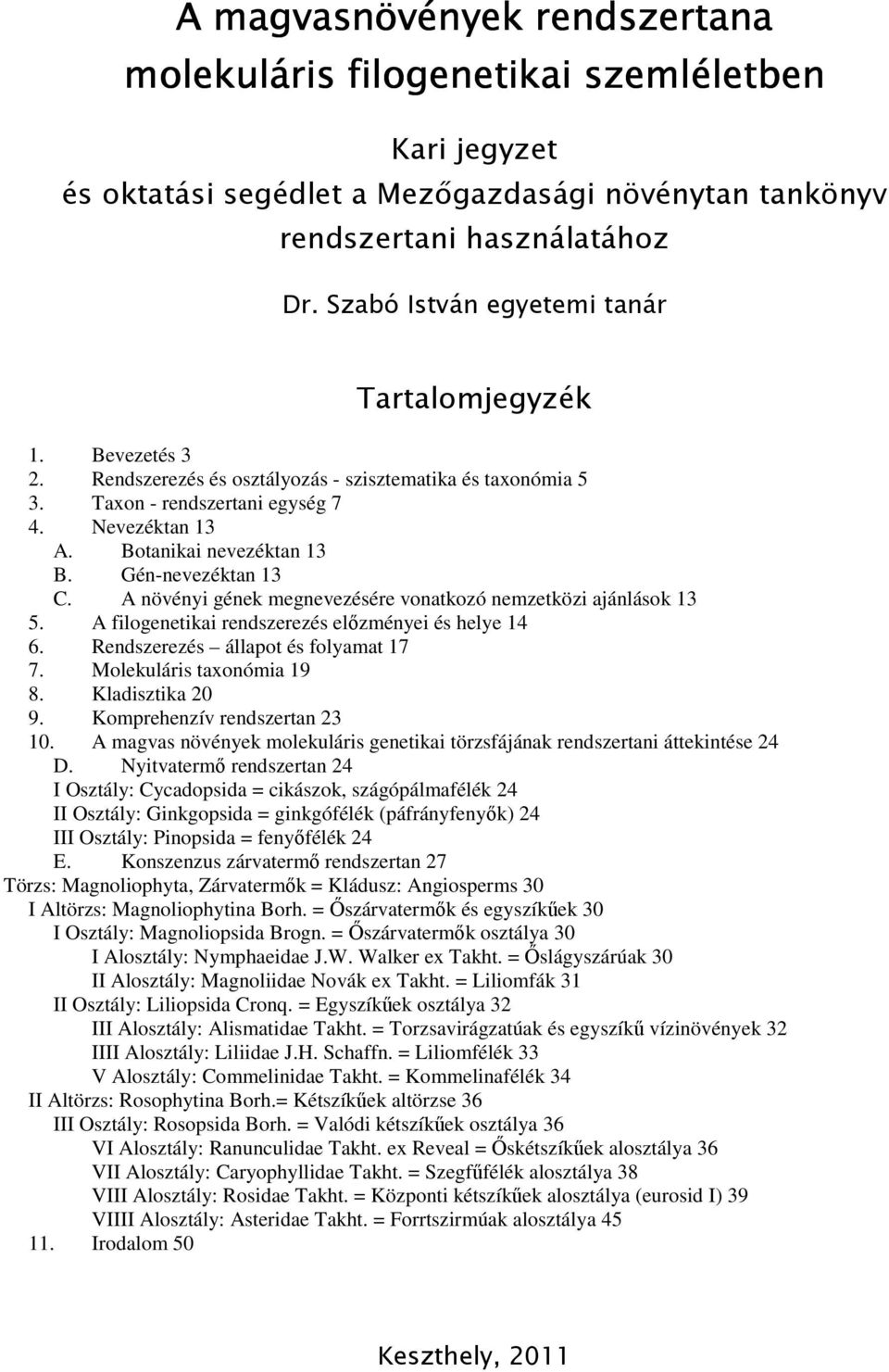 A magvasnövények rendszertana molekuláris filogenetikai szemléletben

Kari jegyzet
és oktatási segédlet a Mezőgazdasági növénytan tankönyv rendszertani használatához

Dr. Szabó István egyetemi tanár

Tartalomjegyzék

1. Bevezetés 3
2. Rendszerezés és osztályozás - szisztematika és taxonómia 5
3. Taxon - rendszertani egység 7
4. Nevezéktan 13
A. Botanikai nevezéktan 13
B. Gén-nevezéktan 13
C. A növényi gének megnevezésére vonatkozó nemzetközi ajánlások 13
5. A filogenetikai rendszerezés előzményei és helye 14
6. Rendszerezés – állapot és folyamat 17
7. Molekuláris taxonómia 19
8. Kladisztika 20
9. Komprehenzív rendszertan 23
10. A magvas növények molekuláris genetikai törzsfájának rendszertani áttekintése 24
D. Nyitvatermő rendszertan 24
I Osztály: Cycadopsida = cikászok, szágópálmafélék 24
II Osztály: Ginkgopsida = ginkgófélék (páfrányfenyők) 24
III Osztály: Pinopsida = fenyőfélék 24
E. Konszenzus zárvatermő rendszertan 27
Törzs: Magnoliophyta, Zárvatermők = Kládusz: Angiosperms 30
I Altörzs: Magnoliophytina Borh. = Őszárvatermők és egyszíkűek 30
I Osztály: Magnoliopsida Brogn. = Őszárvatermők osztálya 30
I Alosztály: Nymphaeidae J.W. Walker ex Takht. = Őslágyszárúak 30
II Alosztály: Magnoliidae Novák ex Takht. = Liliomfák 31
II Osztály: Liliopsida Cronq. = Egyszíkűek osztálya 32
III Alosztály: Alismatidae Takht. = Torzsavirágzatúak és egyszíkű vízinövények 32
IIII Alosztály: Liliidae J.H. Schaffn. = Liliomfélék 33
V Alosztály: Commelinidae Takht. = Kommelinafélék 34
II Altörzs: Rosophytina Borh.= Kétszíkűek altörzse 36
III Osztály: Rosopsida Borh. = Valódi kétszíkűek osztálya 36
VI Alosztály: Ranunculidae Takht. ex Reveal = Őskétszíkűek alosztálya 36
VII Alosztály: Caryophyllidae Takht. = Szegfűfélék alosztálya 38
VIII Alosztály: Rosidae Takht. = Központi kétszíkűek alosztálya (eurosid I) 39
VIIII Alosztály: Asteridae Takht. = Forrtszirmúak alosztálya 45
11. Irodalom 50

Keszthely, 2011